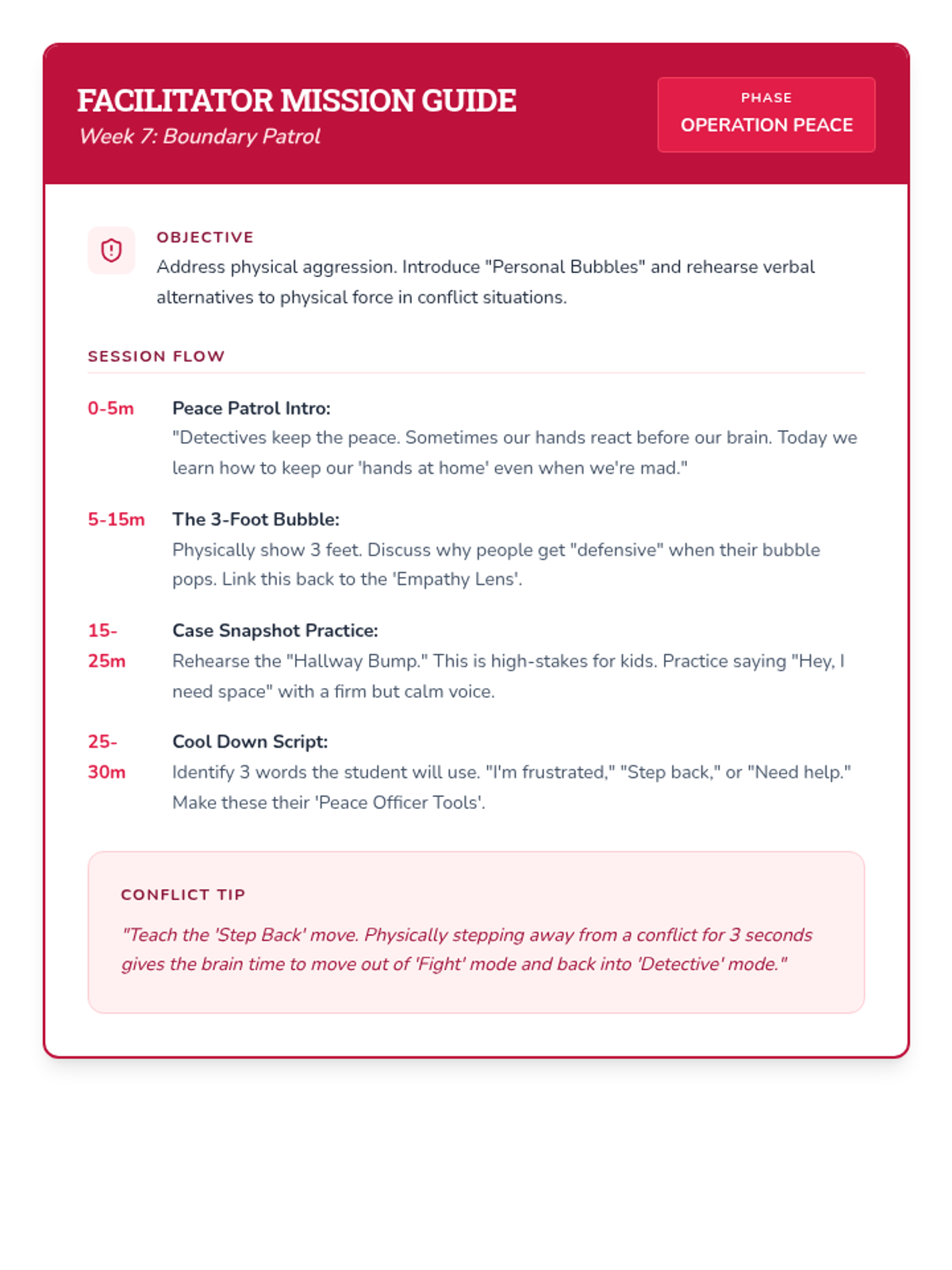 FACILITATOR MISSION GUIDE
Week 7: Boundary Patrol

PHASE
OPERATION PEACE

OBJECTIVE
Address physical aggression. Introduce "Personal Bubbles" and rehearse verbal alternatives to physical force in conflict situations.

SESSION FLOW

0-5m Peace Patrol Intro:
"Detectives keep the peace. Sometimes our hands react before our brain. Today we learn how to keep our 'hands at home' even when we're mad."

5-15m The 3-Foot Bubble:
Physically show 3 feet. Discuss why people get "defensive" when their bubble pops. Link this back to the 'Empathy Lens'.

15-25m Case Snapshot Practice:
Rehearse the "Hallway Bump." This is high-stakes for kids. Practice saying "Hey, I need space" with a firm but calm voice.

25-30m Cool Down Script:
Identify 3 words the student will use. "I'm frustrated," "Step back," or "Need help." Make these their 'Peace Officer Tools'.

CONFLICT TIP
"Teach the 'Step Back' move. Physically stepping away from a conflict for 3 seconds gives the brain time to move out of 'Fight' mode and back into 'Detective' mode."